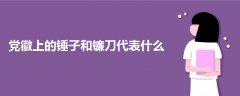 党徽上的锤子和镰刀代表什么